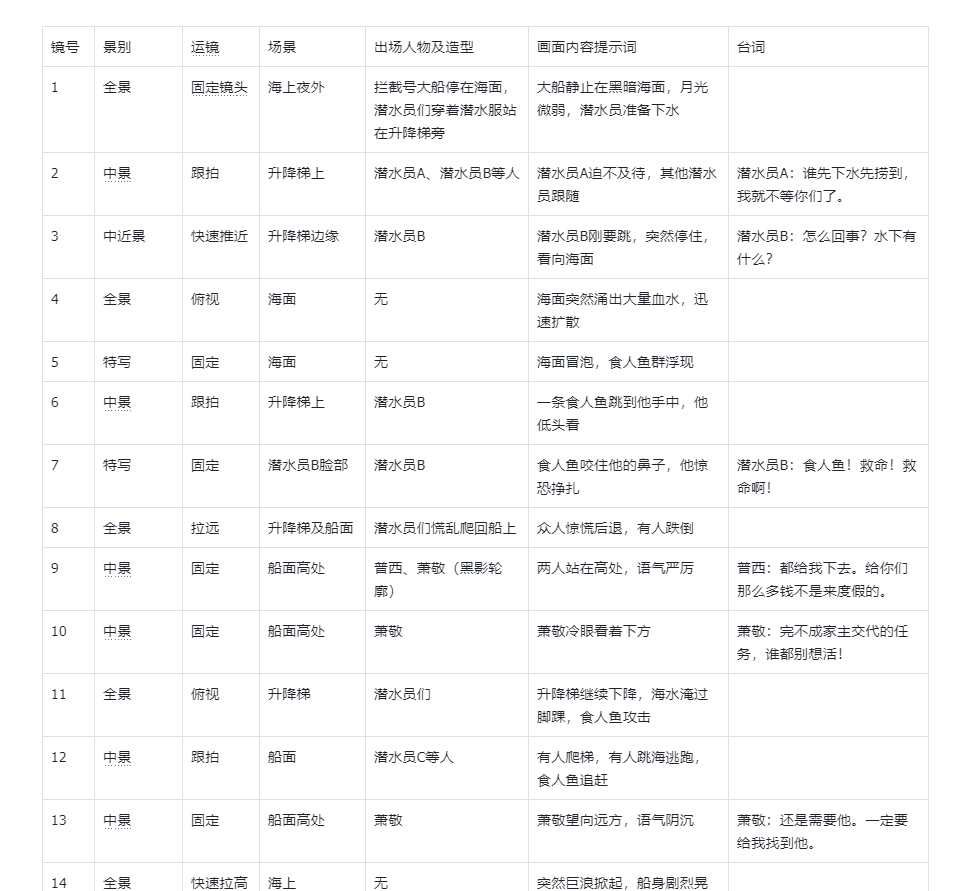 | 镜号 | 景别 | 运镜 | 场景 | 出场人物及造型 | 画面内容提示词 | 台词 |
|---|---|---|---|---|---|---|
| 1 | 全景 | 固定镜头 | 海上夜外 | 拦截号大船停在海面，潜水员们穿着潜水服站在升降梯旁 | 大船静止在黑暗海面，月光微弱，潜水员准备下水 | |
| 2 | 中景 | 跟拍 | 升降梯上 | 潜水员A、潜水员B等人 | 潜水员A迫不及待，其他潜水员跟随 | 潜水员A：谁先下水先捞到，我就不等你们了。 |
| 3 | 中近景 | 快速推近 | 升降梯边缘 | 潜水员B | 潜水员B刚要跳，突然停住，看向海面 | 潜水员B：怎么回事？水下有什么？ |
| 4 | 全景 | 俯视 | 海面 | 无 | 海面突然涌出大量血水，迅速扩散 | |
| 5 | 特写 | 固定 | 海面 | 无 | 海面冒泡，食人鱼群浮现 | |
| 6 | 中景 | 跟拍 | 升降梯上 | 潜水员B | 一条食人鱼跳到他手中，他低头看 | |
| 7 | 特写 | 固定 | 潜水员B脸部 | 潜水员B | 食人鱼咬住他的鼻子，他惊恐挣扎 | 潜水员B：食人鱼！救命！救命啊！ |
| 8 | 全景 | 拉远 | 升降梯及船面 | 潜水员们慌乱爬回船上 | 众人惊慌后退，有人跌倒 | |
| 9 | 中景 | 固定 | 船面高处 | 普西、萧敬（黑影轮廓） | 两人站在高处，语气严厉 | 普西：都给我下去。给你们那么多钱不是来度假的。 |
| 10 | 中景 | 固定 | 船面高处 | 萧敬 | 萧敬冷眼看着下方 | 萧敬：完不成家主交代的任务，谁都别想活！ |
| 11 | 全景 | 俯视 | 升降梯 | 潜水员们 | 升降梯继续下降，海水淹过脚踝，食人鱼攻击 | |
| 12 | 中景 | 跟拍 | 船面 | 潜水员C等人 | 有人爬梯，有人跳海逃跑，食人鱼追赶 | |
| 13 | 中景 | 固定 | 船面高处 | 萧敬 | 萧敬望向远方，语气阴沉 | 萧敬：还是需要他。一定要给我找到他。 |
| 14 | 全景 | 快速拉高 | 海上 | 无 | 突然巨浪掀起，船身剧烈晃 | |